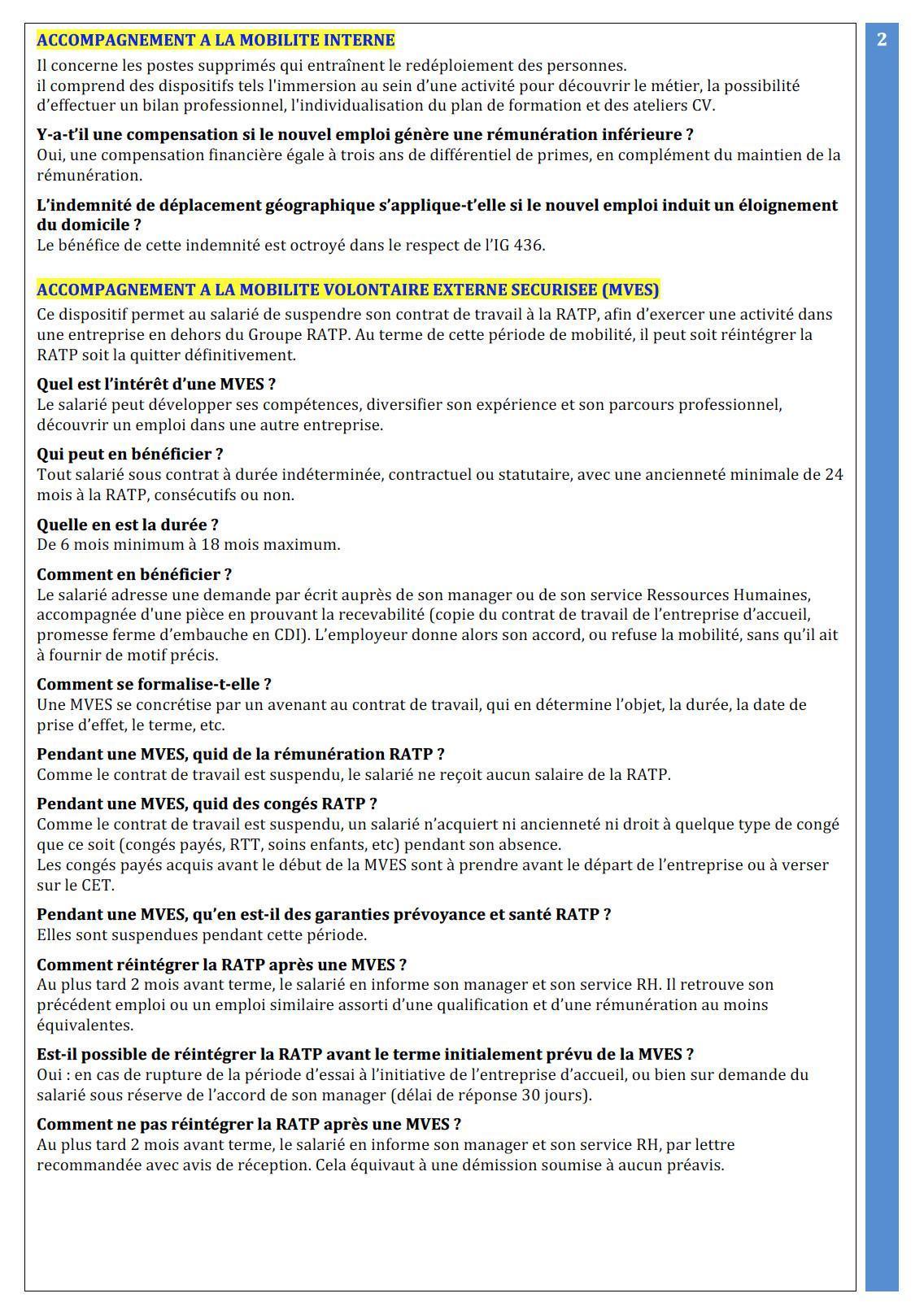 2

ACCOMPAGNEMENT A LA MOBILITE INTERNE

Il concerne les postes supprimés qui entraînent le redéploiement des personnes.
il comprend des dispositifs tels l'immersion au sein d'une activité pour découvrir le métier, la possibilité d'effectuer un bilan professionnel, l'individualisation du plan de formation et des ateliers CV.

Y-a-t'il une compensation si le nouvel emploi génère une rémunération inférieure ?
Oui, une compensation financière égale à trois ans de différentiel de primes, en complément du maintien de la rémunération.

L'indemnité de déplacement géographique s'applique-t'elle si le nouvel emploi induit un éloignement du domicile ?
Le bénéfice de cette indemnité est octroyé dans le respect de l'IG 436.

ACCOMPAGNEMENT A LA MOBILITE VOLONTAIRE EXTERNE SECURISEE (MVES)

Ce dispositif permet au salarié de suspendre son contrat de travail à la RATP, afin d'exercer une activité dans une entreprise en dehors du Groupe RATP. Au terme de cette période de mobilité, il peut soit réintégrer la RATP soit la quitter définitivement.

Quel est l'intérêt d'une MVES ?
Le salarié peut développer ses compétences, diversifier son expérience et son parcours professionnel, découvrir un emploi dans une autre entreprise.

Qui peut en bénéficier ?
Tout salarié sous contrat à durée indéterminée, contractuel ou statutaire, avec une ancienneté minimale de 24 mois à la RATP, consécutifs ou non.

Quelle en est la durée ?
De 6 mois minimum à 18 mois maximum.

Comment en bénéficier ?
Le salarié adresse une demande par écrit auprès de son manager ou de son service Ressources Humaines, accompagnée d'une pièce en prouvant la recevabilité (copie du contrat de travail de l'entreprise d'accueil, promesse ferme d'embauche en CDI). L'employeur donne alors son accord, ou refuse la mobilité, sans qu'il ait à fournir de motif précis.

Comment se formalise-t-elle ?
Une MVES se concrétise par un avenant au contrat de travail, qui en détermine l'objet, la durée, la date de prise d'effet, le terme, etc.

Pendant une MVES, quid de la rémunération RATP ?
Comme le contrat de travail est suspendu, le salarié ne reçoit aucun salaire de la RATP.

Pendant une MVES, quid des congés RATP ?
Comme le contrat de travail est suspendu, un salarié n'acquiert ni ancienneté ni droit à quelque type de congé que ce soit (congés payés, RTT, soins enfants, etc) pendant son absence.
Les congés payés acquis avant le début de la MVES sont à prendre avant le départ de l'entreprise ou à verser sur le CET.

Pendant une MVES, qu'en est-il des garanties prévoyance et santé RATP ?
Elles sont suspendues pendant cette période.

Comment réintégrer la RATP après une MVES ?
Au plus tard 2 mois avant terme, le salarié en informe son manager et son service RH. Il retrouve son précédent emploi ou un emploi similaire assorti d'une qualification et d'une rémunération au moins équivalentes.

Est-il possible de réintégrer la RATP avant le terme initialement prévu de la MVES ?
Oui : en cas de rupture de la période d'essai à l'initiative de l'entreprise d'accueil, ou bien sur demande du salarié sous réserve de l'accord de son manager (délai de réponse 30 jours).

Comment ne pas réintégrer la RATP après une MVES ?
Au plus tard 2 mois avant terme, le salarié en informe son manager et son service RH, par lettre recommandée avec avis de réception. Cela équivaut à une démission soumise à aucun préavis.